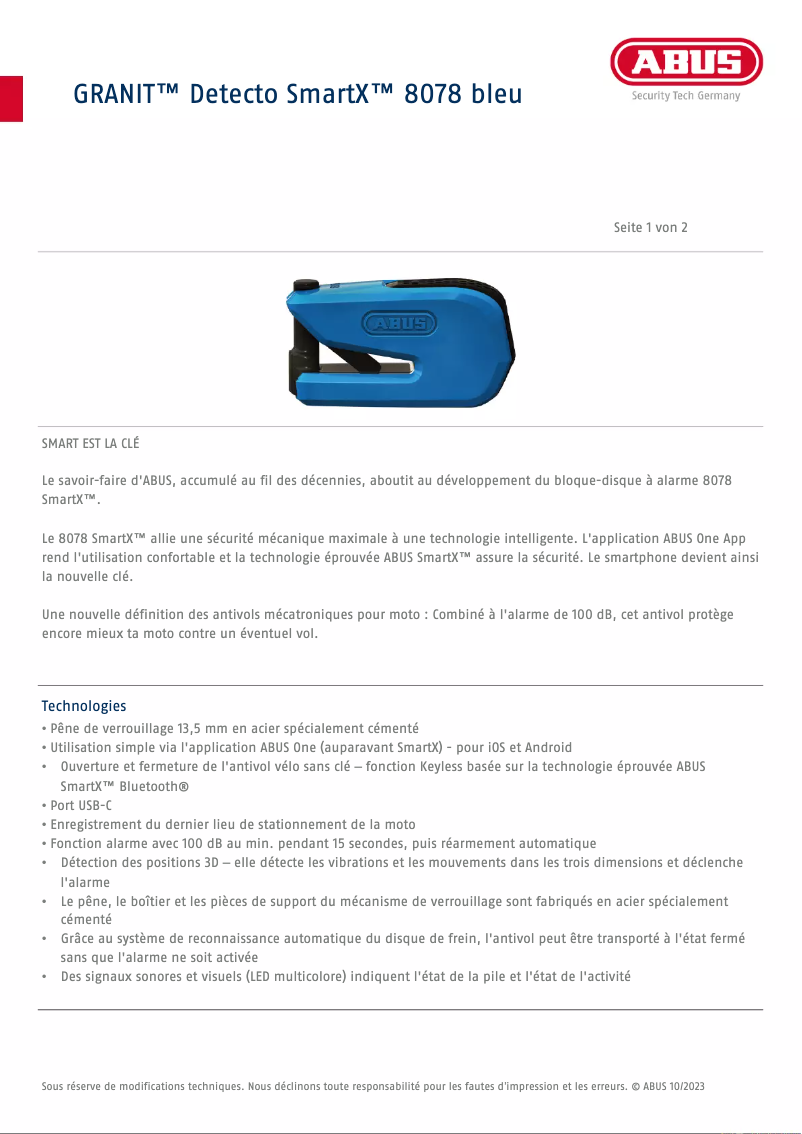 GRANIT™ Detecto SmartX™ 8078 bleu

ABUS
Security Tech Germany

Seite 1 von 2

ABUS

SMART EST LA CLÉ

Le savoir-faire d'ABUS, accumulé au fil des décennies, aboutit au développement du bloque-disque à alarme 8078 SmartX™.

Le 8078 SmartX™ allie une sécurité mécanique maximale à une technologie intelligente. L'application ABUS One App rend l'utilisation confortable et la technologie éprouvée ABUS SmartX™ assure la sécurité. Le smartphone devient ainsi la nouvelle clé.

Une nouvelle définition des antivols mécatroniques pour moto : Combiné à l'alarme de 100 dB, cet antivol protège encore mieux ta moto contre un éventuel vol.

Technologies
• Pêne de verrouillage 13,5 mm en acier spécialement cémenté
• Utilisation simple via l'application ABUS One (auparavant SmartX) - pour iOS et Android
• Ouverture et fermeture de l'antivol vélo sans clé – fonction Keyless basée sur la technologie éprouvée ABUS SmartX™ Bluetooth®
• Port USB-C
• Enregistrement du dernier lieu de stationnement de la moto
• Fonction alarme avec 100 dB au min. pendant 15 secondes, puis réarmement automatique
• Détection des positions 3D – elle détecte les vibrations et les mouvements dans les trois dimensions et déclenche l'alarme
• Le pêne, le boîtier et les pièces de support du mécanisme de verrouillage sont fabriqués en acier spécialement cémenté
• Grâce au système de reconnaissance automatique du disque de frein, l'antivol peut être transporté à l'état fermé sans que l'alarme ne soit activée
• Des signaux sonores et visuels (LED multicolore) indiquent l'état de la pile et l'état de l'activité

Sous réserve de modifications techniques. Nous déclinons toute responsabilité pour les fautes d'impression et les erreurs. © ABUS 10/2023